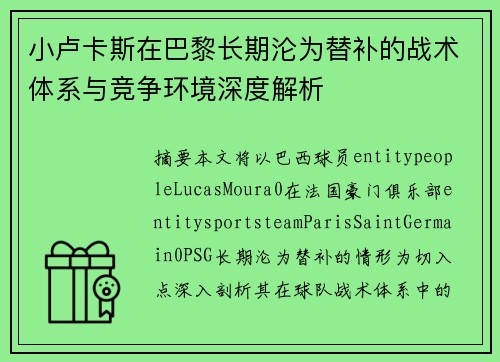 小卢卡斯在巴黎长期沦为替补的战术体系与竞争环境深度解析

摘要本文将以巴西球员entitypeopleLucasMoura0在法国豪门俱乐部entitysportsteamParisSaintGermain0PSG长期沦为替补的情形为切入点深入剖析其在球队战术体系中的